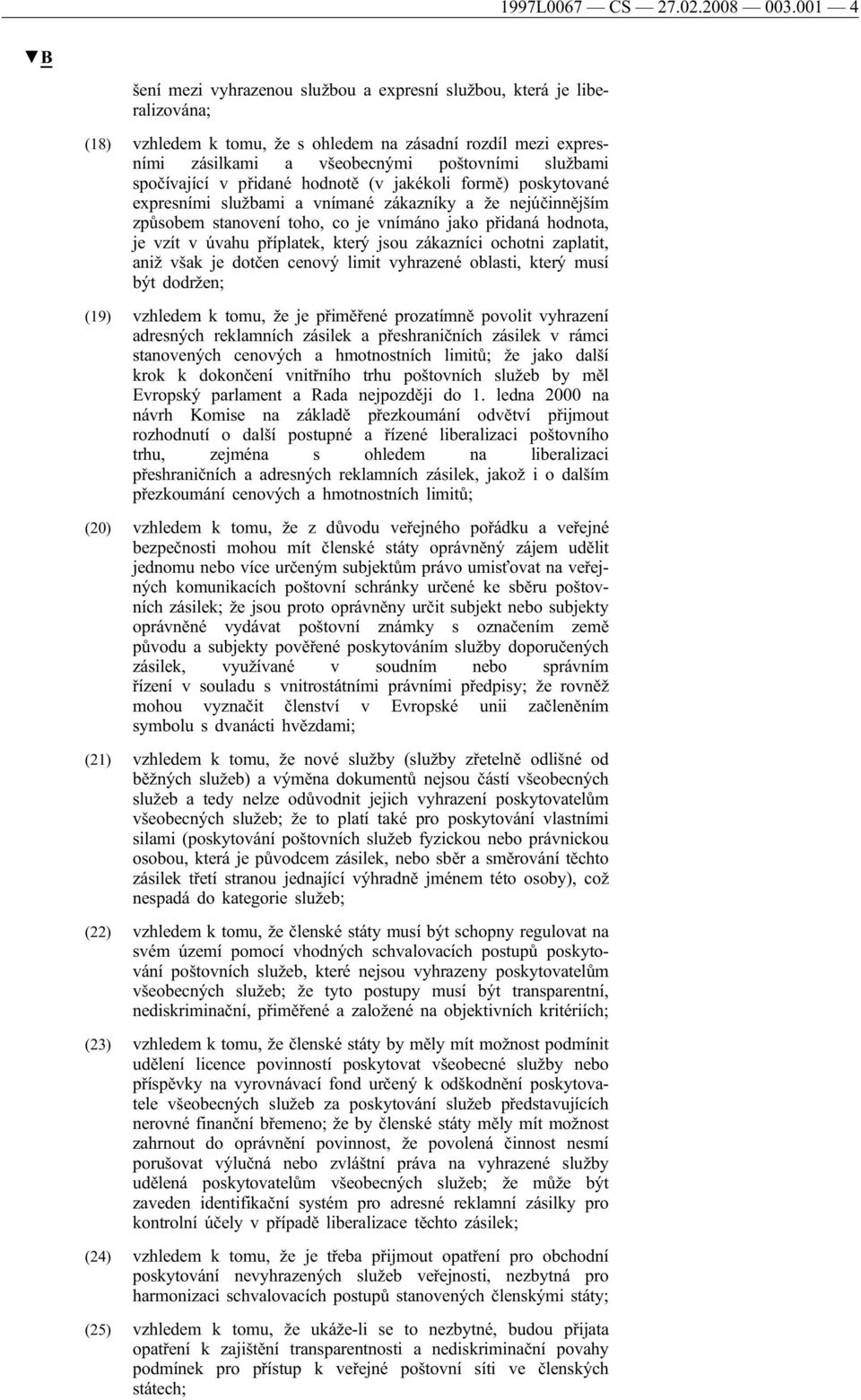 1997L0067 — CS — 27.02.2008 — 003.001 — 4

▼B

šení mezi vyhrazenou službou a expresní službou, která je liberalizována;

(18) vzhledem k tomu, že s ohledem na zásadní rozdíl mezi expresními zásilkami a všeobecnými poštovními službami spočívající v přidané hodnotě (v jakékoli formě) poskytované expresními službami a vnímané zákazníky a že nejúčinnějším způsobem stanovení toho, co je vnímáno jako přidaná hodnota, je vzít v úvahu příplatek, který jsou zákazníci ochotni zaplatit, aniž však je dotčen cenový limit vyhrazené oblasti, který musí být dodržen;

(19) vzhledem k tomu, že je přiměřené prozatímně povolit vyhrazení adresných reklamních zásilek a přeshraničních zásilek v rámci stanovených cenových a hmotnostních limitů; že jako další krok k dokončení vnitřního trhu poštovních služeb by měl Evropský parlament a Rada nejpozději do 1. ledna 2000 na návrh Komise na základě přezkoumání odvětví přijmout rozhodnutí o další postupné a řízené liberalizaci poštovního trhu, zejména s ohledem na liberalizaci přeshraničních a adresných reklamních zásilek, jakož i o dalším přezkoumání cenových a hmotnostních limitů;

(20) vzhledem k tomu, že z důvodu veřejného pořádku a veřejné bezpečnosti mohou mít členské státy oprávněný zájem udělit jednomu nebo více určeným subjektům právo umisťovat na veřejných komunikacích poštovní schránky určené ke sběru poštovních zásilek; že jsou proto oprávněny určit subjekt nebo subjekty oprávněné vydávat poštovní známky s označením země původu a subjekty pověřené poskytováním služby doporučených zásilek, využívané v soudním nebo správním řízení v souladu s vnitrostátními právními předpisy; že rovněž mohou vyznačit členství v Evropské unii začleněním symbolu s dvanácti hvězdami;

(21) vzhledem k tomu, že nové služby (služby zřetelně odlišné od běžných služeb) a výměna dokumentů nejsou částí všeobecných služeb a tedy nelze odůvodnit jejich vyhrazení poskytovatelům všeobecných služeb; že to platí také pro poskytování vlastními silami (poskytování poštovních služeb fyzickou nebo právnickou osobou, která je původcem zásilek, nebo sběr a směrování těchto zásilek třetí stranou jednající výhradně jménem této osoby), což nespadá do kategorie služeb;

(22) vzhledem k tomu, že členské státy musí být schopny regulovat na svém území pomocí vhodných schvalovacích postupů poskytování poštovních služeb, které nejsou vyhrazeny poskytovatelům všeobecných služeb; že tyto postupy musí být transparentní, nediskriminační, přiměřené a založené na objektivních kritériích;

(23) vzhledem k tomu, že členské státy by měly mít možnost podmínit udělení licence povinností poskytovat všeobecné služby nebo příspěvky na vyrovnávací fond určený k odškodnění poskytovatele všeobecných služeb za poskytování služeb představujících nerovné finanční břemeno; že by členské státy měly mít možnost zahrnout do oprávnění povinnost, že povolená činnost nesmí porušovat výlučná nebo zvláštní práva na vyhrazené služby udělená poskytovatelům všeobecných služeb; že může být zaveden identifikační systém pro adresné reklamní zásilky pro kontrolní účely v případě liberalizace těchto zásilek;

(24) vzhledem k tomu, že je třeba přijmout opatření pro obchodní poskytování nevyhrazených služeb veřejnosti, nezbytná pro harmonizaci schvalovacích postupů stanovených členskými státy;

(25) vzhledem k tomu, že ukáže-li se to nezbytné, budou přijata opatření k zajištění transparentnosti a nediskriminační povahy podmínek pro přístup k veřejné poštovní síti ve členských státech;